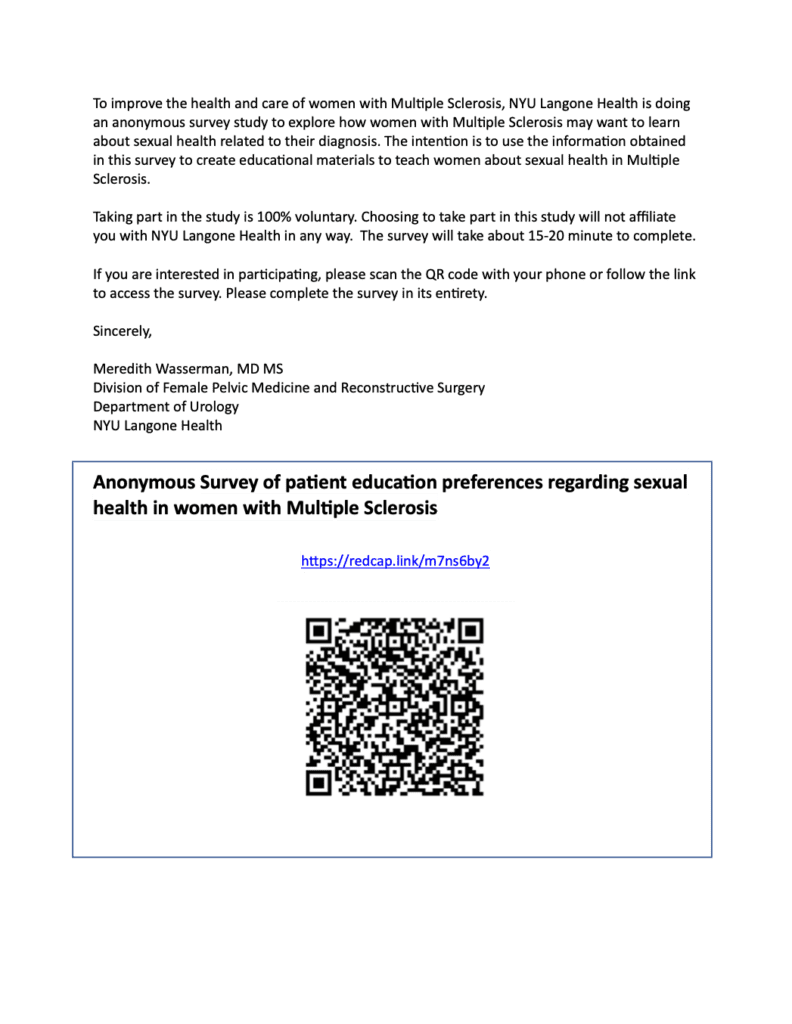 To improve the health and care of women with Multiple Sclerosis, NYU Langone Health is doing an anonymous survey study to explore how women with Multiple Sclerosis may want to learn about sexual health related to their diagnosis. The intention is to use the information obtained in this survey to create educational materials to teach women about sexual health in Multiple Sclerosis.

Taking part in the study is 100% voluntary. Choosing to take part in this study will not affiliate you with NYU Langone Health in any way. The survey will take about 15-20 minute to complete.

If you are interested in participating, please scan the QR code with your phone or follow the link to access the survey. Please complete the survey in its entirety.

Sincerely,

Meredith Wasserman, MD MS
Division of Female Pelvic Medicine and Reconstructive Surgery
Department of Urology
NYU Langone Health

Anonymous Survey of patient education preferences regarding sexual health in women with Multiple Sclerosis

https://redcap.link/m7ns6by2